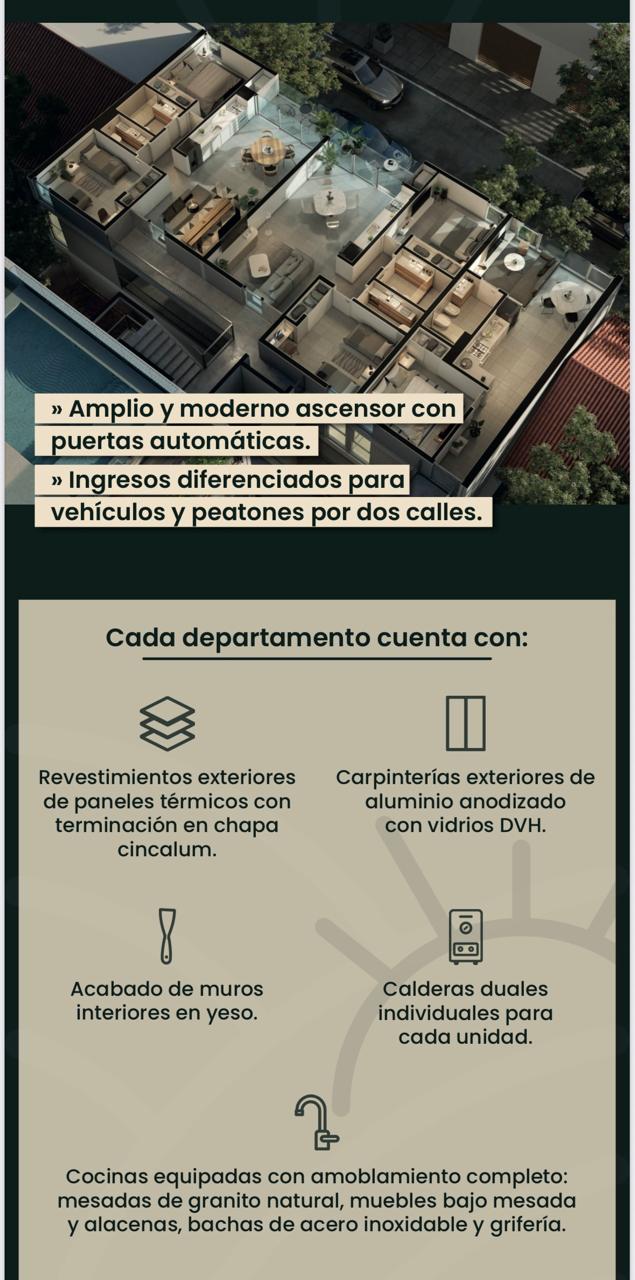 » Amplio y moderno ascensor con puertas automáticas.

» Ingresos diferenciados para vehículos y peatones por dos calles.

Cada departamento cuenta con:

Revestimientos exteriores de paneles térmicos con terminación en chapa cincalum.

Carpinterías exteriores de aluminio anodizado con vidrios DVH.

Acabado de muros interiores en yeso.

Calderas duales individuales para cada unidad.

Cocinas equipadas con amoblamiento completo: mesadas de granito natural, muebles bajo mesada y alacenas, bachas de acero inoxidable y grifería.